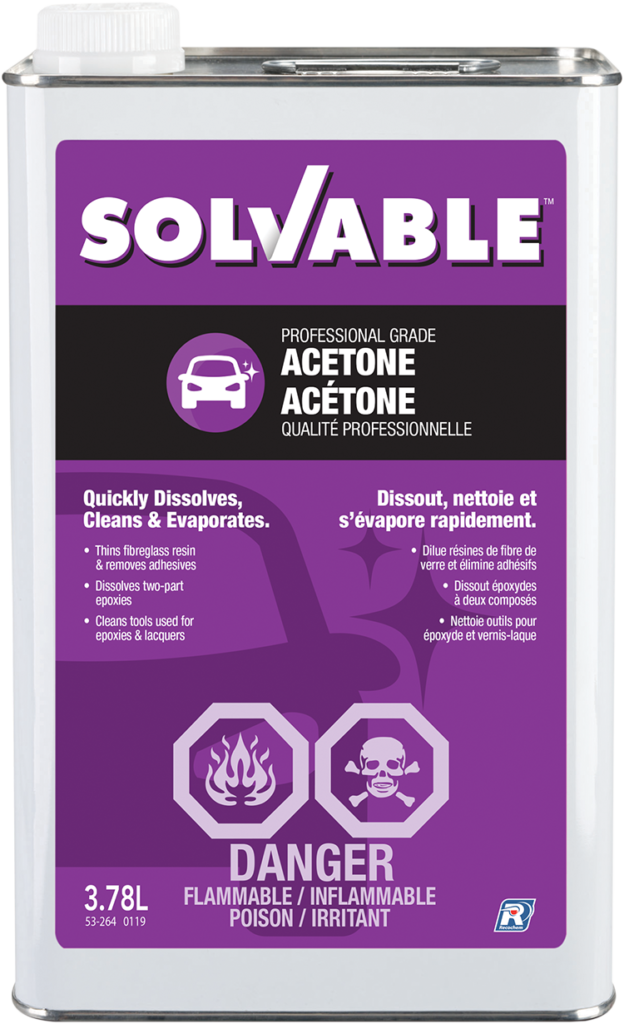 SOLVABLE™

PROFESSIONAL GRADE
ACETONE
ACÉTONE
QUALITÉ PROFESSIONNELLE

Quickly Dissolves, Cleans & Evaporates.

• Thins fibreglass resin & removes adhesives
• Dissolves two-part epoxies
• Cleans tools used for epoxies & lacquers

Dissout, nettoie et s'évapore rapidement.

• Dilue résines de fibre de verre et élimine adhésifs
• Dissout époxydes à deux composés
• Nettoie outils pour époxyde et vernis-laque

DANGER
FLAMMABLE / INFLAMMABLE
POISON / IRRITANT

3.78L
53-264 0119

Recochem